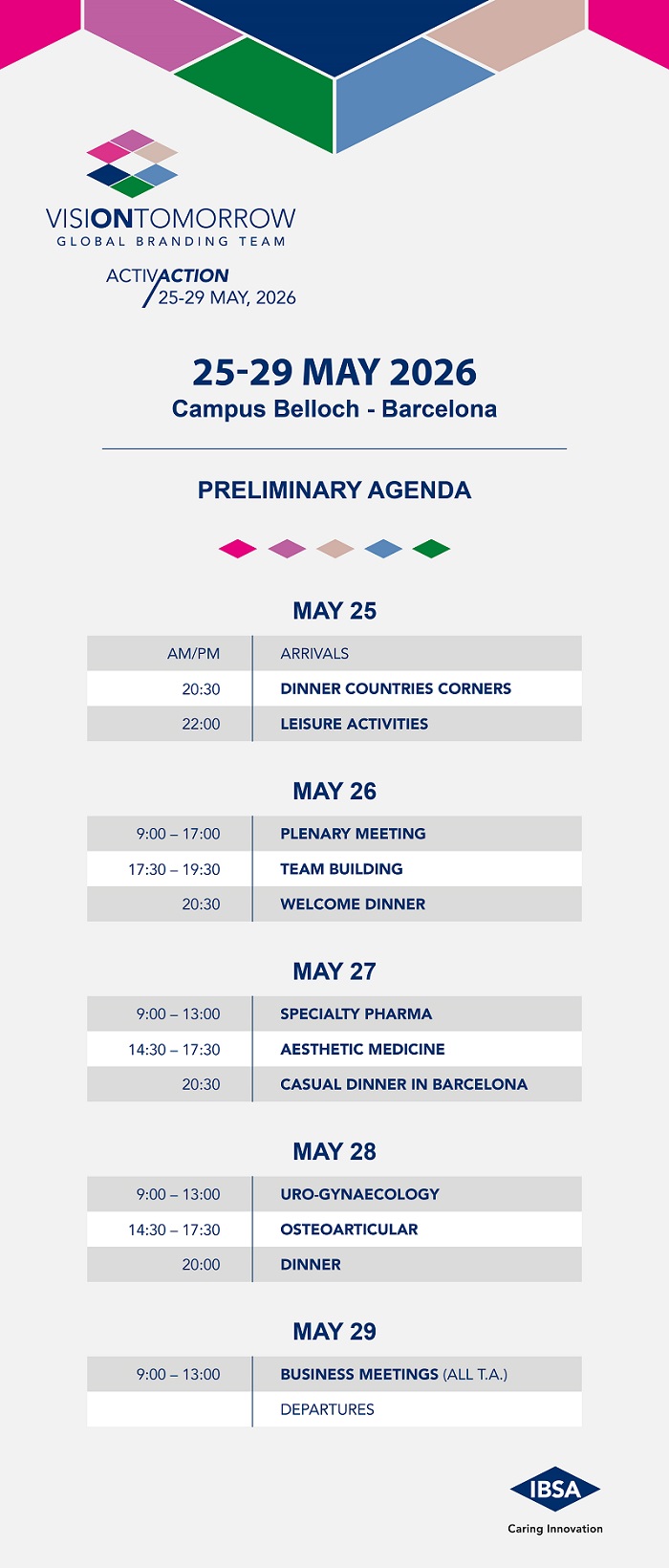 VISIONTOMORROW
GLOBAL BRANDING TEAM

ACTIVACTION
25-29 MAY, 2026

25-29 MAY 2026
Campus Belloch - Barcelona

PRELIMINARY AGENDA

MAY 25

| AM/PM | ARRIVALS |
|---|---|
| 20:30 | DINNER COUNTRIES CORNERS |
| 22:00 | LEISURE ACTIVITIES |

MAY 26

| 9:00 – 17:00 | PLENARY MEETING |
|---|---|
| 17:30 – 19:30 | TEAM BUILDING |
| 20:30 | WELCOME DINNER |

MAY 27

| 9:00 – 13:00 | SPECIALTY PHARMA |
|---|---|
| 14:30 – 17:30 | AESTHETIC MEDICINE |
| 20:30 | CASUAL DINNER IN BARCELONA |

MAY 28

| 9:00 – 13:00 | URO-GYNAECOLOGY |
|---|---|
| 14:30 – 17:30 | OSTEOARTICULAR |
| 20:00 | DINNER |

MAY 29

| 9:00 – 13:00 | BUSINESS MEETINGS (ALL T.A.) |
|---|---|
| | DEPARTURES |

IBSA
Caring Innovation